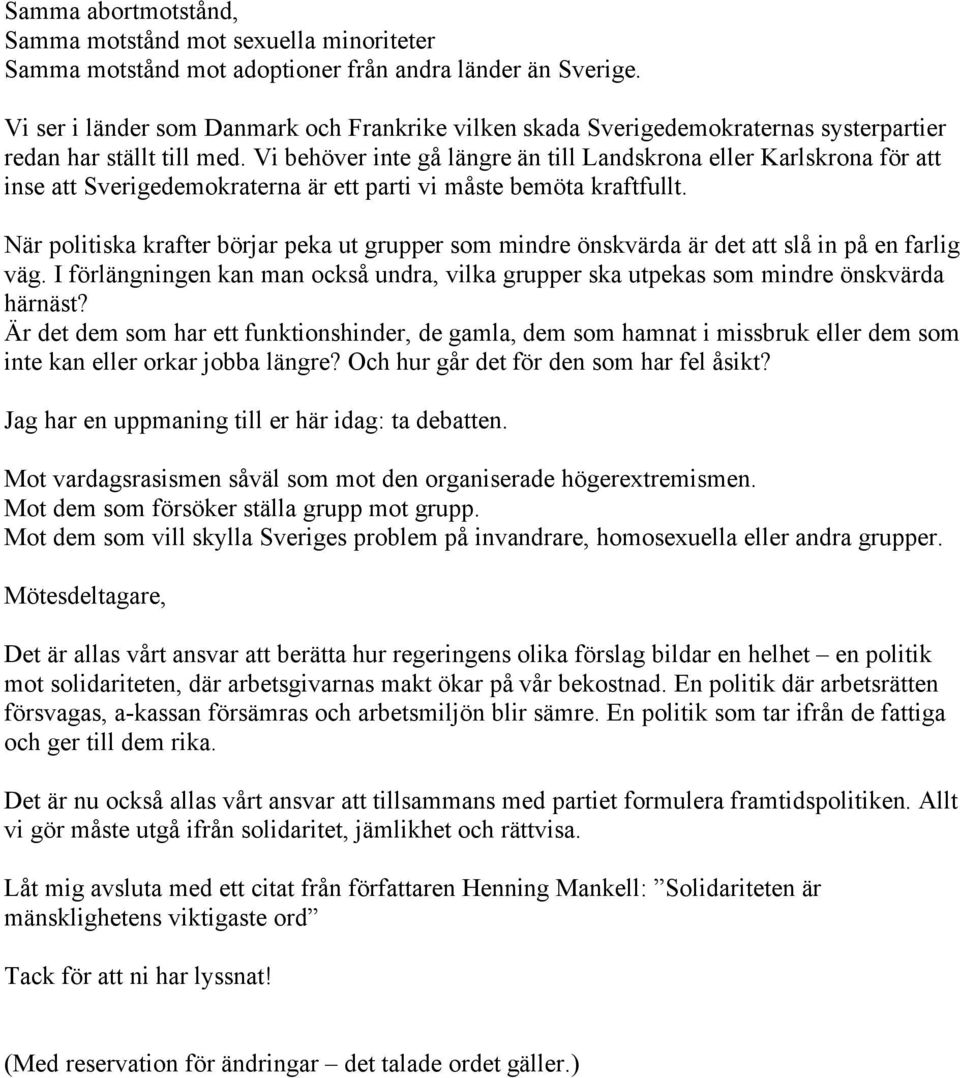 Samma abortmotstånd,
Samma motstånd mot sexuella minoriteter
Samma motstånd mot adoptioner från andra länder än Sverige.

Vi ser i länder som Danmark och Frankrike vilken skada Sverigedemokraternas systerpartier redan har ställt till med. Vi behöver inte gå längre än till Landskrona eller Karlskrona för att inse att Sverigedemokraterna är ett parti vi måste bemöta kraftfullt.

När politiska krafter börjar peka ut grupper som mindre önskvärda är det att slå in på en farlig väg. I förlängningen kan man också undra, vilka grupper ska utpekas som mindre önskvärda härnäst?
Är det dem som har ett funktionshinder, de gamla, dem som hamnat i missbruk eller dem som inte kan eller orkar jobba längre? Och hur går det för den som har fel åsikt?

Jag har en uppmaning till er här idag: ta debatten.

Mot vardagsrasismen såväl som mot den organiserade högerextremismen.
Mot dem som försöker ställa grupp mot grupp.
Mot dem som vill skylla Sveriges problem på invandrare, homosexuella eller andra grupper.

Mötesdeltagare,

Det är allas vårt ansvar att berätta hur regeringens olika förslag bildar en helhet – en politik mot solidariteten, där arbetsgivarnas makt ökar på vår bekostnad. En politik där arbetsrätten försvagas, a-kassan försämras och arbetsmiljön blir sämre. En politik som tar ifrån de fattiga och ger till dem rika.

Det är nu också allas vårt ansvar att tillsammans med partiet formulera framtidspolitiken. Allt vi gör måste utgå ifrån solidaritet, jämlikhet och rättvisa.

Låt mig avsluta med ett citat från författaren Henning Mankell: ”Solidariteten är mänsklighetens viktigaste ord”

Tack för att ni har lyssnat!

(Med reservation för ändringar – det talade ordet gäller.)